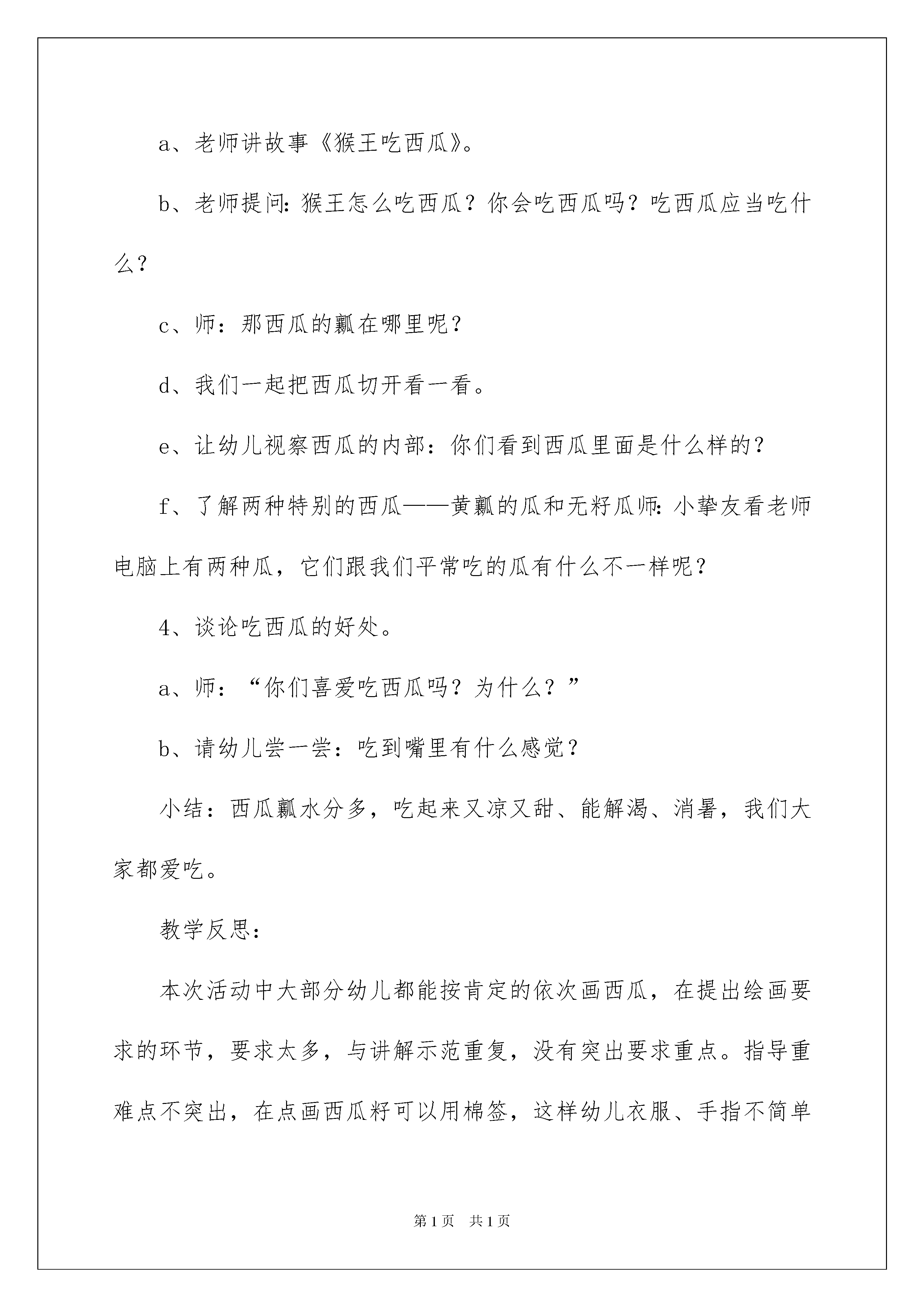 a、老师讲故事《猴王吃西瓜》。

b、老师提问:猴王怎么吃西瓜？你会吃西瓜吗？吃西瓜应当吃什么？

c、师：那西瓜的瓤在哪里呢？

d、我们一起把西瓜切开看一看。

e、让幼儿视察西瓜的内部：你们看到西瓜里面是什么样的？

f、了解两种特别的西瓜——黄瓤的瓜和无籽瓜师:小挚友看老师电脑上有两种瓜，它们跟我们平常吃的瓜有什么不一样呢？

4、谈论吃西瓜的好处。

a、师：“你们喜爱吃西瓜吗？为什么？”

b、请幼儿尝一尝：吃到嘴里有什么感觉？

小结：西瓜瓤水分多，吃起来又凉又甜、能解渴、消暑，我们大家都爱吃。

教学反思：

本次活动中大部分幼儿都能按肯定的依次画西瓜，在提出绘画要求的环节，要求太多，与讲解示范重复，没有突出要求重点。指导重难点不突出，在点画西瓜籽可以用棉签，这样幼儿衣服、手指不简单

第1页 共1页